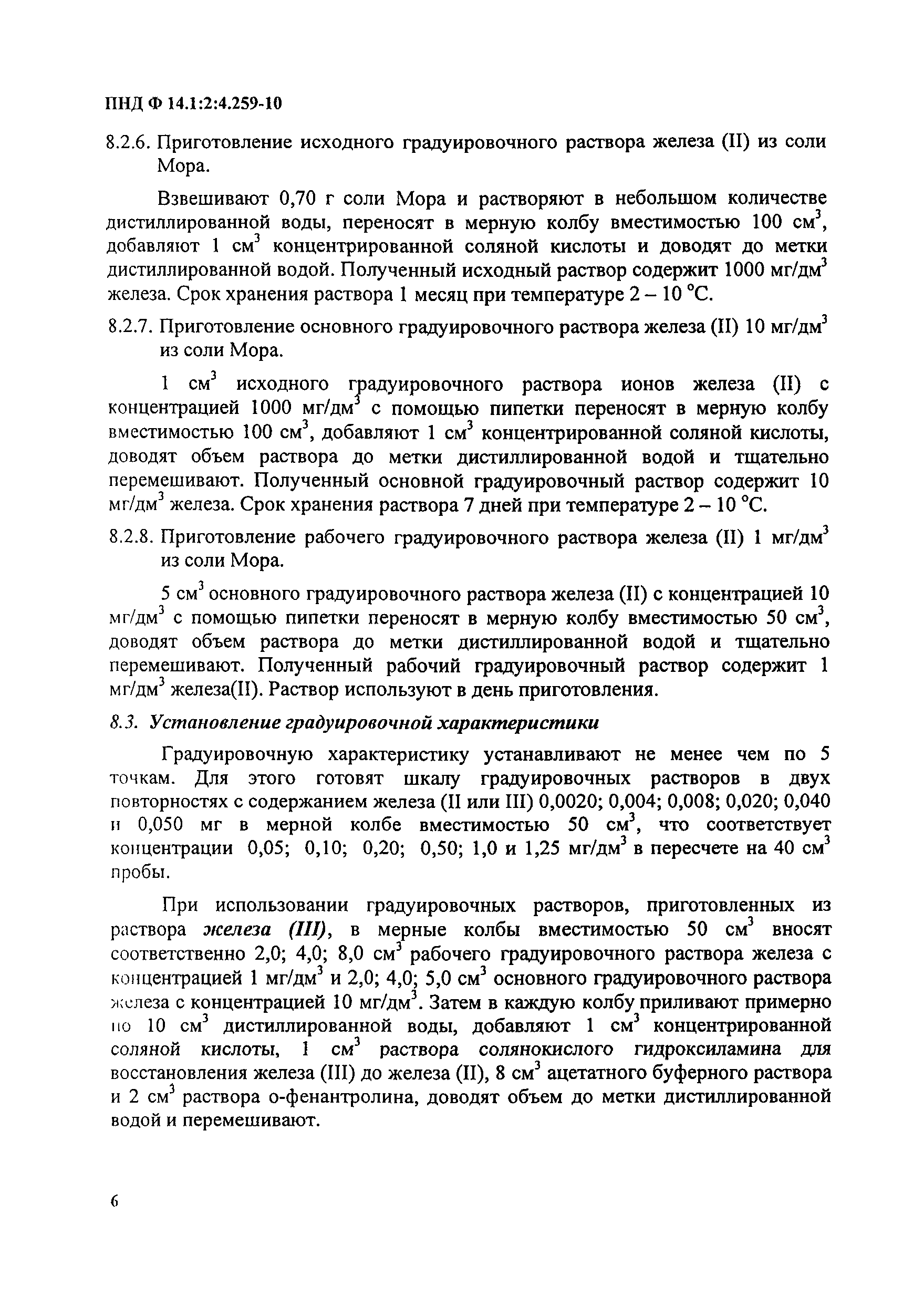 ПНД Ф 14.1:2:4.259-10

8.2.6. Приготовление исходного градуировочного раствора железа (II) из соли Мора.

Взвешивают 0,70 г соли Мора и растворяют в небольшом количестве дистиллированной воды, переносят в мерную колбу вместимостью 100 см$^3$, добавляют 1 см$^3$ концентрированной соляной кислоты и доводят до метки дистиллированной водой. Полученный исходный раствор содержит 1000 мг/дм$^3$ железа. Срок хранения раствора 1 месяц при температуре 2 – 10 °С.

8.2.7. Приготовление основного градуировочного раствора железа (II) 10 мг/дм$^3$ из соли Мора.

1 см$^3$ исходного градуировочного раствора ионов железа (II) с концентрацией 1000 мг/дм$^3$ с помощью пипетки переносят в мерную колбу вместимостью 100 см$^3$, добавляют 1 см$^3$ концентрированной соляной кислоты, доводят объем раствора до метки дистиллированной водой и тщательно перемешивают. Полученный основной градуировочный раствор содержит 10 мг/дм$^3$ железа. Срок хранения раствора 7 дней при температуре 2 – 10 °С.

8.2.8. Приготовление рабочего градуировочного раствора железа (II) 1 мг/дм$^3$ из соли Мора.

5 см$^3$ основного градуировочного раствора железа (II) с концентрацией 10 мг/дм$^3$ с помощью пипетки переносят в мерную колбу вместимостью 50 см$^3$, доводят объем раствора до метки дистиллированной водой и тщательно перемешивают. Полученный рабочий градуировочный раствор содержит 1 мг/дм$^3$ железа(II). Раствор используют в день приготовления.

8.3. Установление градуировочной характеристики

Градуировочную характеристику устанавливают не менее чем по 5 точкам. Для этого готовят шкалу градуировочных растворов в двух повторностях с содержанием железа (II или III) 0,0020; 0,004; 0,008; 0,020; 0,040 и 0,050 мг в мерной колбе вместимостью 50 см$^3$, что соответствует концентрации 0,05; 0,10; 0,20; 0,50; 1,0 и 1,25 мг/дм$^3$ в пересчете на 40 см$^3$ пробы.

При использовании градуировочных растворов, приготовленных из раствора железа (III), в мерные колбы вместимостью 50 см$^3$ вносят соответственно 2,0; 4,0; 8,0 см$^3$ рабочего градуировочного раствора железа с концентрацией 1 мг/дм$^3$ и 2,0; 4,0; 5,0 см$^3$ основного градуировочного раствора железа с концентрацией 10 мг/дм$^3$. Затем в каждую колбу приливают примерно по 10 см$^3$ дистиллированной воды, добавляют 1 см$^3$ концентрированной соляной кислоты, 1 см$^3$ раствора солянокислого гидроксиламина для восстановления железа (III) до железа (II), 8 см$^3$ ацетатного буферного раствора и 2 см$^3$ раствора о-фенантролина, доводят объем до метки дистиллированной водой и перемешивают.

6